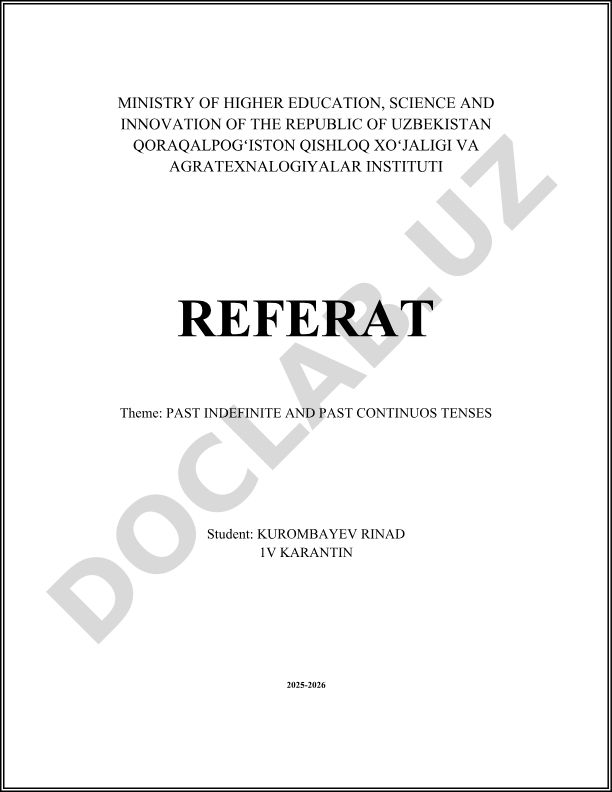 MINISTRY OF HIGHER EDUCATION, SCIENCE AND INNOVATION OF THE REPUBLIC OF UZBEKISTAN
QORAQALPOG‘ISTON QISHLOQ XO‘JALIGI VA AGRATEXNALOGIYALAR INSTITUTI

REFERAT

Theme: PAST INDEFINITE AND PAST CONTINUOS TENSES

Student: KUROMBAYEV RINAD
1V KARANTIN

2025-2026

DOCLAB.UZ